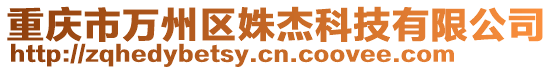 重庆市万州区姝杰科技有限公司
http://zqhedybetsy.cn.coovee.com